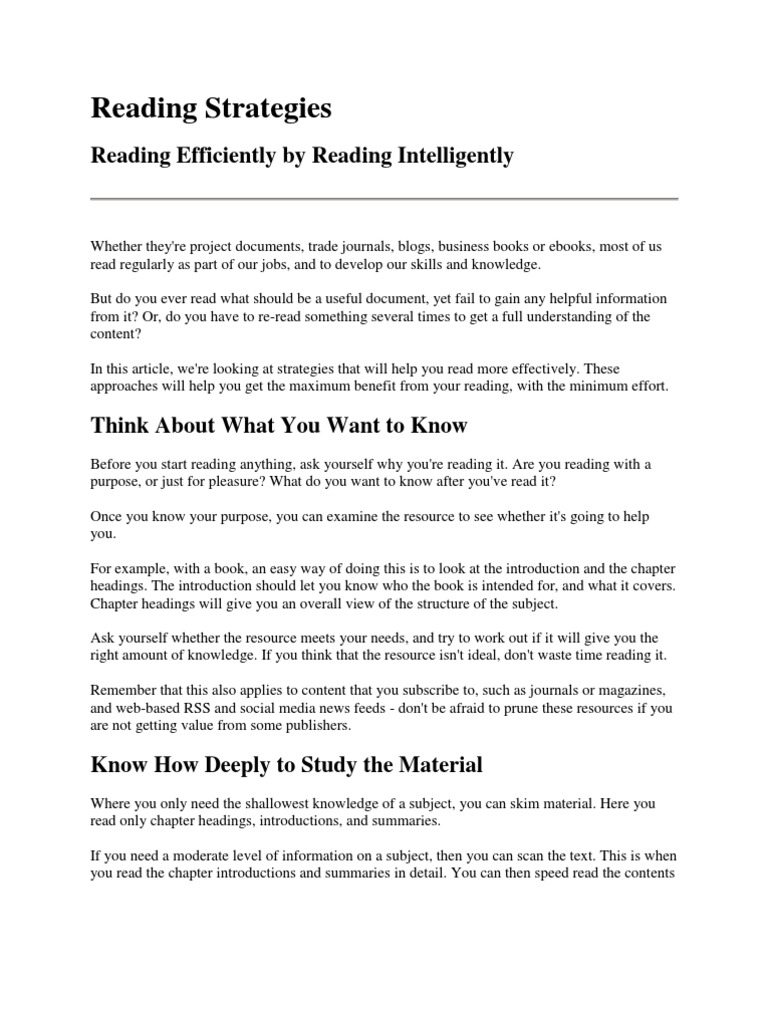 Reading Strategies

Reading Efficiently by Reading Intelligently

Whether they're project documents, trade journals, blogs, business books or ebooks, most of us read regularly as part of our jobs, and to develop our skills and knowledge.

But do you ever read what should be a useful document, yet fail to gain any helpful information from it? Or, do you have to re-read something several times to get a full understanding of the content?

In this article, we're looking at strategies that will help you read more effectively. These approaches will help you get the maximum benefit from your reading, with the minimum effort.

Think About What You Want to Know

Before you start reading anything, ask yourself why you're reading it. Are you reading with a purpose, or just for pleasure? What do you want to know after you've read it?

Once you know your purpose, you can examine the resource to see whether it's going to help you.

For example, with a book, an easy way of doing this is to look at the introduction and the chapter headings. The introduction should let you know who the book is intended for, and what it covers. Chapter headings will give you an overall view of the structure of the subject.

Ask yourself whether the resource meets your needs, and try to work out if it will give you the right amount of knowledge. If you think that the resource isn't ideal, don't waste time reading it.

Remember that this also applies to content that you subscribe to, such as journals or magazines, and web-based RSS and social media news feeds - don't be afraid to prune these resources if you are not getting value from some publishers.

Know How Deeply to Study the Material

Where you only need the shallowest knowledge of a subject, you can skim material. Here you read only chapter headings, introductions, and summaries.

If you need a moderate level of information on a subject, then you can scan the text. This is when you read the chapter introductions and summaries in detail. You can then speed read the contents